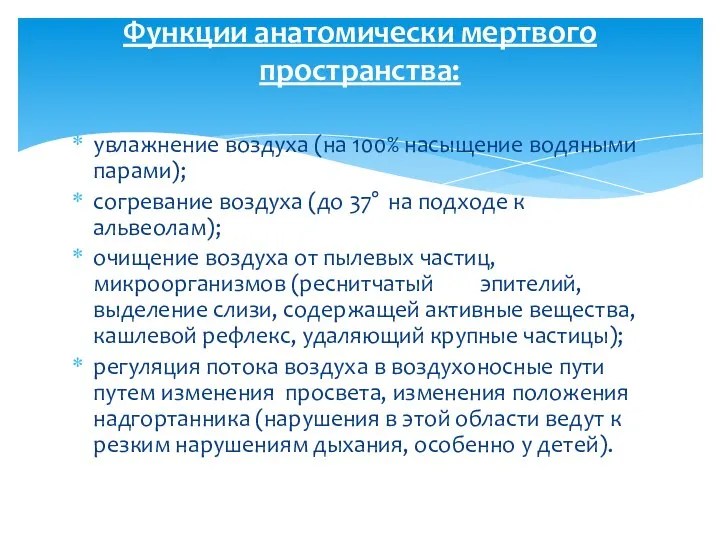 Функции анатомически мертвого пространства:

* увлажнение воздуха (на 100% насыщение водяными парами);
* согревание воздуха (до 37° на подходе к альвеолам);
* очищение воздуха от пылевых частиц, микроорганизмов (реснитчатый эпителий, выделение слизи, содержащей активные вещества, кашлевой рефлекс, удаляющий крупные частицы);
* регуляция потока воздуха в воздухоносные пути путем изменения просвета, изменения положения надгортанника (нарушения в этой области ведут к резким нарушениям дыхания, особенно у детей).